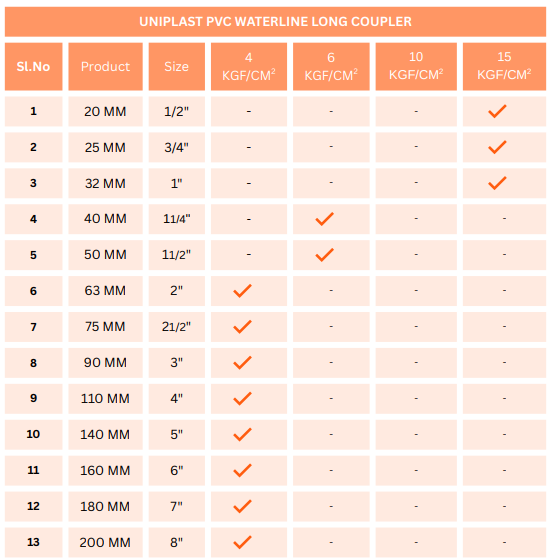 UNIPLAST PVC WATERLINE LONG COUPLER

| Sl.No | Product | Size | 4 KGF/CM$^2$ | 6 KGF/CM$^2$ | 10 KGF/CM$^2$ | 15 KGF/CM$^2$ |
|---|---|---|---|---|---|---|
| 1 | 20 MM | 1/2" | - | - | - | ✓ |
| 2 | 25 MM | 3/4" | - | - | - | ✓ |
| 3 | 32 MM | 1" | - | - | - | ✓ |
| 4 | 40 MM | 11/4" | - | ✓ | - | - |
| 5 | 50 MM | 11/2" | - | ✓ | - | - |
| 6 | 63 MM | 2" | ✓ | - | - | - |
| 7 | 75 MM | 21/2" | ✓ | - | - | - |
| 8 | 90 MM | 3" | ✓ | - | - | - |
| 9 | 110 MM | 4" | ✓ | - | - | - |
| 10 | 140 MM | 5" | ✓ | - | - | - |
| 11 | 160 MM | 6" | ✓ | - | - | - |
| 12 | 180 MM | 7" | ✓ | - | - | - |
| 13 | 200 MM | 8" | ✓ | - | - | - |